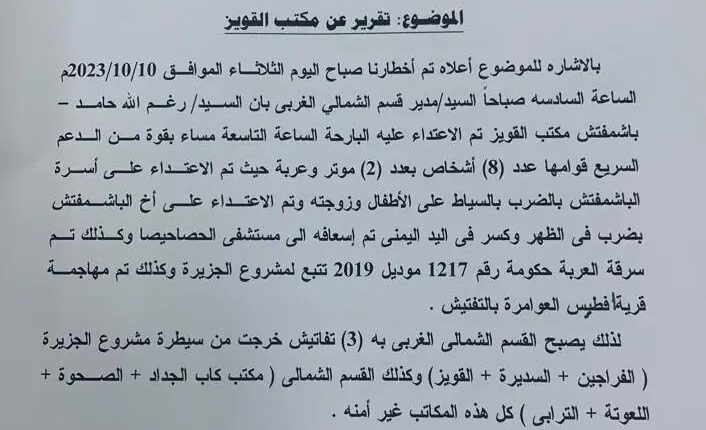 الموضوع: تقرير عن مكتب القويز

بالاشاره للموضوع أعلاه تم أخطارنا صباح اليوم الثلاثاء الموافق 2023/10/10م الساعة السادسه صباحاً السيد/مدير قسم الشمالي الغربى بان السيد/ رغم الله حامد – باشمفتش مكتب القويز تم الاعتداء عليه البارحة الساعة التاسعة مساء بقوة من الدعم السريع قوامها عدد (8) أشخاص بعدد (2) موتر وعربة حيث تم الاعتداء على أسرة الباشمفتش بالضرب بالسياط على الأطفال وزوجته وتم الاعتداء على أخ الباشمفتش بضرب فى الظهر وكسر فى اليد اليمنى تم إسعافه الى مستشفى الحصاحيصا وكذلك تم سرقة العربة حكومة رقم 1217 موديل 2019 تتبع لمشروع الجزيرة وكذلك تم مهاجمة قرية أفطيس العوامرة بالتفتيش .

لذلك يصبح القسم الشمالى الغربى به (3) تفاتيش خرجت من سيطرة مشروع الجزيرة ( الفراجين + السديرة + القويز) وكذلك القسم الشمالى ( مكتب كاب الجداد + الصحوة + اللعوتة + الترابى ) كل هذه المكاتب غير أمنه .